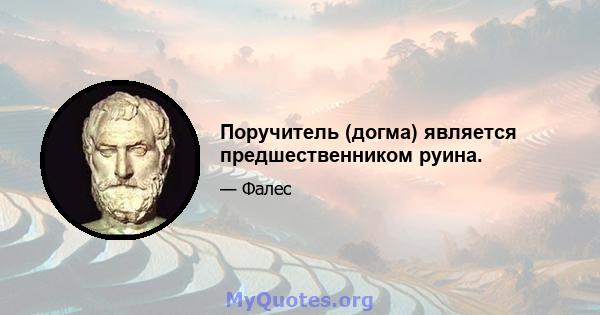 Поручитель (догма) является предшественником руина.

— Фалес

MyQuotes.org